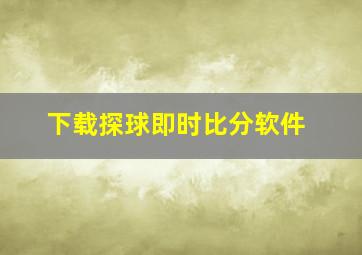 下载探球即时比分软件